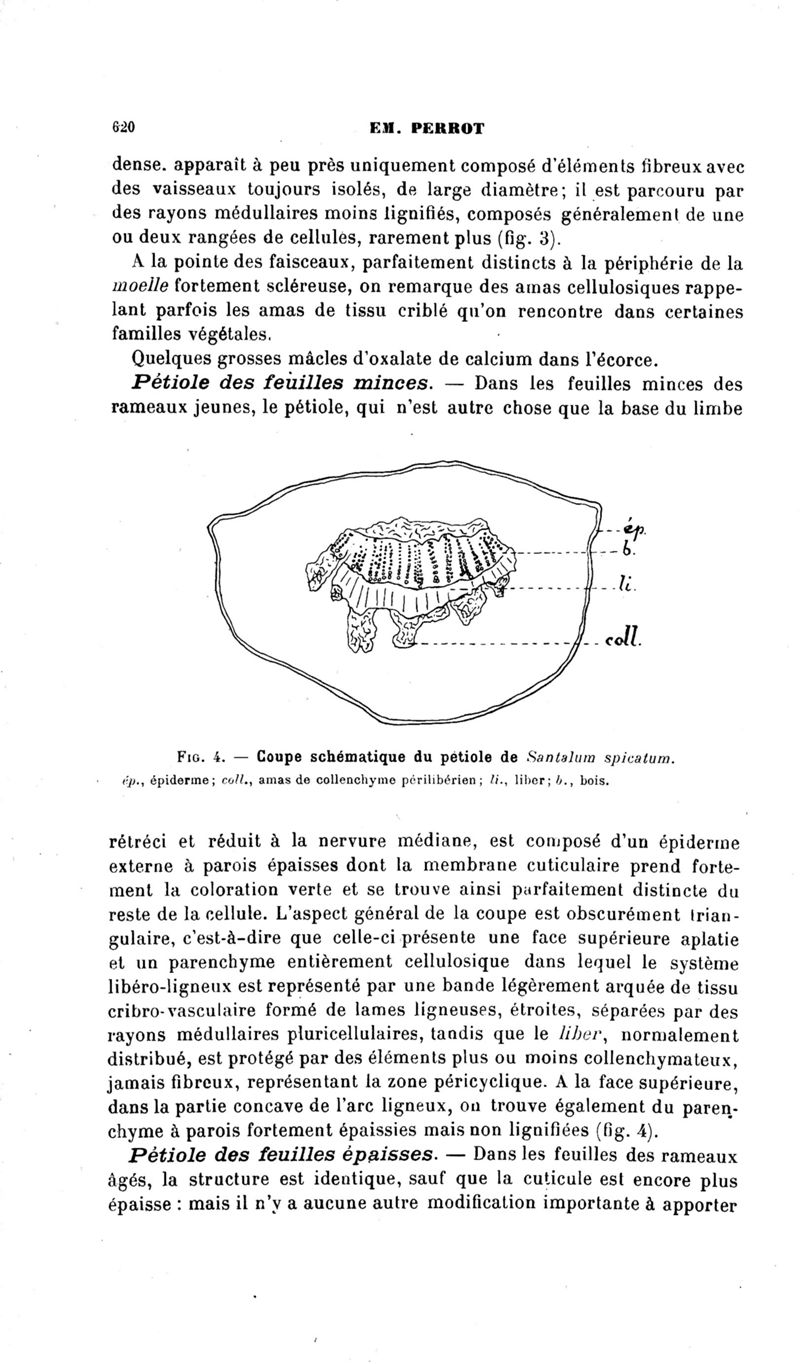 620 EM. PERROT

dense. apparaît à peu près uniquement composé d'éléments fibreux avec des vaisseaux toujours isolés, de large diamètre; il est parcouru par des rayons médullaires moins lignifiés, composés généralement de une ou deux rangées de cellules, rarement plus (fig. 3).

A la pointe des faisceaux, parfaitement distincts à la périphérie de la moelle fortement scléreuse, on remarque des amas cellulosiques rappelant parfois les amas de tissu criblé qu'on rencontre dans certaines familles végétales.

Quelques grosses mâcles d'oxalate de calcium dans l'écorce.

Pétiole des feuilles minces. — Dans les feuilles minces des rameaux jeunes, le pétiole, qui n'est autre chose que la base du limbe

ép.
b.
li.
coll.

Fig. 4. — Coupe schématique du pétiole de Santalum spicatum.
ép., épiderme; coll., amas de collenchyme périlibérien; li., liber; b., bois.

rétréci et réduit à la nervure médiane, est composé d'un épiderme externe à parois épaisses dont la membrane cuticulaire prend fortement la coloration verte et se trouve ainsi parfaitement distincte du reste de la cellule. L'aspect général de la coupe est obscurément triangulaire, c'est-à-dire que celle-ci présente une face supérieure aplatie et un parenchyme entièrement cellulosique dans lequel le système libéro-ligneux est représenté par une bande légèrement arquée de tissu cribro-vasculaire formé de lames ligneuses, étroites, séparées par des rayons médullaires pluricellulaires, tandis que le liber, normalement distribué, est protégé par des éléments plus ou moins collenchymateux, jamais fibreux, représentant la zone péricyclique. A la face supérieure, dans la partie concave de l'arc ligneux, on trouve également du parenchyme à parois fortement épaissies mais non lignifiées (fig. 4).

Pétiole des feuilles épaisses. — Dans les feuilles des rameaux âgés, la structure est identique, sauf que la cuticule est encore plus épaisse : mais il n'y a aucune autre modification importante à apporter